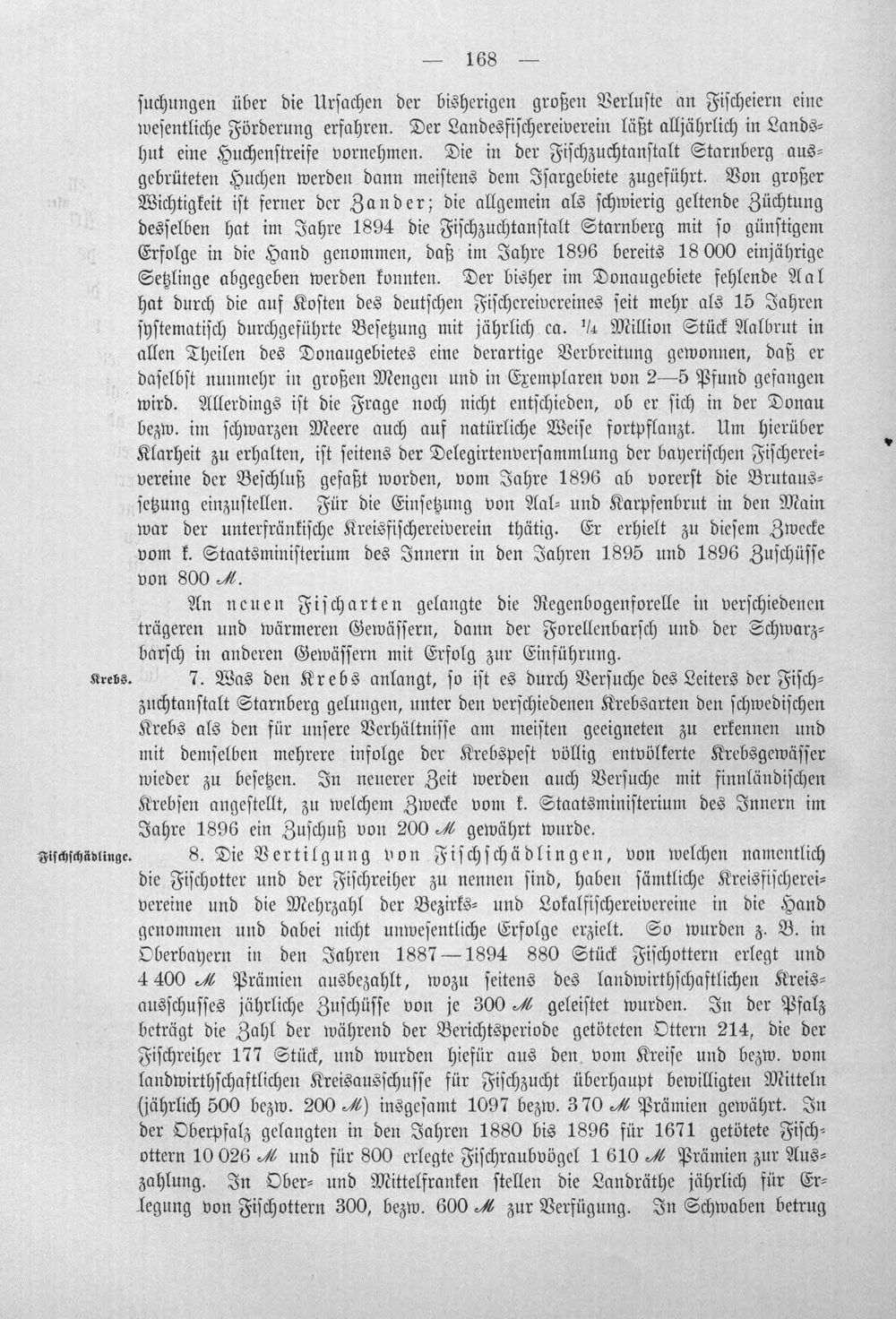 — 168 —

suchungen über die Ursachen der bisherigen großen Verluste an Fischeiern eine wesentliche Förderung erfahren. Der Landesfischereiverein läßt alljährlich in Landshut eine Huchenstreife vornehmen. Die in der Fischzuchtanstalt Starnberg ausgebrüteten Huchen werden dann meistens dem Isargebiete zugeführt. Von großer Wichtigkeit ist ferner der Zander; die allgemein als schwierig geltende Züchtung desselben hat im Jahre 1894 die Fischzuchtanstalt Starnberg mit so günstigem Erfolge in die Hand genommen, daß im Jahre 1896 bereits 18 000 einjährige Setzlinge abgegeben werden konnten. Der bisher im Donaugebiete fehlende Aal hat durch die auf Kosten des deutschen Fischereivereines seit mehr als 15 Jahren systematisch durchgeführte Besetzung mit jährlich ca. $\frac{1}{4}$ Million Stück Aalbrut in allen Theilen des Donaugebietes eine derartige Verbreitung gewonnen, daß er daselbst nunmehr in großen Mengen und in Exemplaren von 2—5 Pfund gefangen wird. Allerdings ist die Frage noch nicht entschieden, ob er sich in der Donau bezw. im schwarzen Meere auch auf natürliche Weise fortpflanzt. Um hierüber Klarheit zu erhalten, ist seitens der Delegirtenversammlung der bayerischen Fischereivereine der Beschluß gefaßt worden, vom Jahre 1896 ab vorerst die Brutaussetzung einzustellen. Für die Einsetzung von Aal- und Karpfenbrut in den Main war der unterfränkische Kreisfischereiverein thätig. Er erhielt zu diesem Zwecke vom k. Staatsministerium des Innern in den Jahren 1895 und 1896 Zuschüsse von 800 M.

An neuen Fischarten gelangte die Regenbogenforelle in verschiedenen trägeren und wärmeren Gewässern, dann der Forellenbarsch und der Schwarzbarsch in anderen Gewässern mit Erfolg zur Einführung.

Krebs.

7. Was den Krebs anlangt, so ist es durch Versuche des Leiters der Fischzuchtanstalt Starnberg gelungen, unter den verschiedenen Krebsarten den schwedischen Krebs als den für unsere Verhältnisse am meisten geeigneten zu erkennen und mit demselben mehrere infolge der Krebspest völlig entvölkerte Krebsgewässer wieder zu besetzen. In neuerer Zeit werden auch Versuche mit finnländischen Krebsen angestellt, zu welchem Zwecke vom k. Staatsministerium des Innern im Jahre 1896 ein Zuschuß von 200 M gewährt wurde.

Fischschädlinge.

8. Die Vertilgung von Fischschädlingen, von welchen namentlich die Fischotter und der Fischreiher zu nennen sind, haben sämtliche Kreisfischereivereine und die Mehrzahl der Bezirks- und Lokalfischereivereine in die Hand genommen und dabei nicht unwesentliche Erfolge erzielt. So wurden z. B. in Oberbayern in den Jahren 1887—1894 880 Stück Fischottern erlegt und 4 400 M Prämien ausbezahlt, wozu seitens des landwirthschaftlichen Kreisausschusses jährliche Zuschüsse von je 300 M geleistet wurden. In der Pfalz beträgt die Zahl der während der Berichtsperiode getöteten Ottern 214, die der Fischreiher 177 Stück, und wurden hiefür aus den vom Kreise und bezw. vom landwirthschaftlichen Kreisausschusse für Fischzucht überhaupt bewilligten Mitteln (jährlich 500 bezw. 200 M) insgesamt 1097 bezw. 370 M Prämien gewährt. In der Oberpfalz gelangten in den Jahren 1880 bis 1896 für 1671 getötete Fischottern 10 026 M und für 800 erlegte Fischraubvögel 1 610 M Prämien zur Auszahlung. In Ober- und Mittelfranken stellen die Landräthe jährlich für Erlegung von Fischottern 300, bezw. 600 M zur Verfügung. In Schwaben betrug